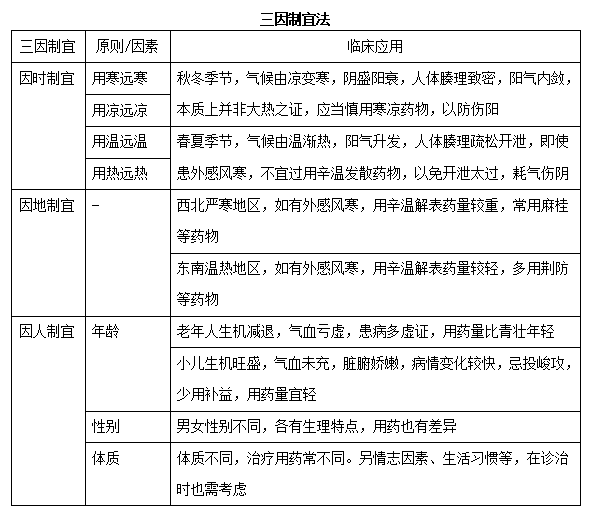 三因制宜法

| 三因制宜 | 原则/因素 | 临床应用 |
|---|---|---|
| 因时制宜 | 用寒远寒 | 秋冬季节，气候由凉变寒，阴盛阳衰，人体腠理致密，阳气内敛，本质上并非大热之证，应当慎用寒凉药物，以防伤阳 |
| | 用凉远凉 | |
| | 用温远温 | 春夏季节，气候由温渐热，阳气升发，人体腠理疏松开泄，即使患外感风寒，不宜过用辛温发散药物，以免开泄太过，耗气伤阴 |
| | 用热远热 | |
| 因地制宜 | - | 西北严寒地区，如有外感风寒，用辛温解表药量较重，常用麻桂等药物 |
| | | 东南温热地区，如有外感风寒，用辛温解表药量较轻，多用荆防等药物 |
| 因人制宜 | 年龄 | 老年人生机减退，气血亏虚，患病多虚证，用药量比青壮年轻 |
| | | 小儿生机旺盛，气血未充，脏腑娇嫩，病情变化较快，忌投峻攻，少用补益，用药量宜轻 |
| | 性别 | 男女性别不同，各有生理特点，用药也有差异 |
| | 体质 | 体质不同，治疗用药常不同。另情志因素、生活习惯等，在诊治时也需考虑 |